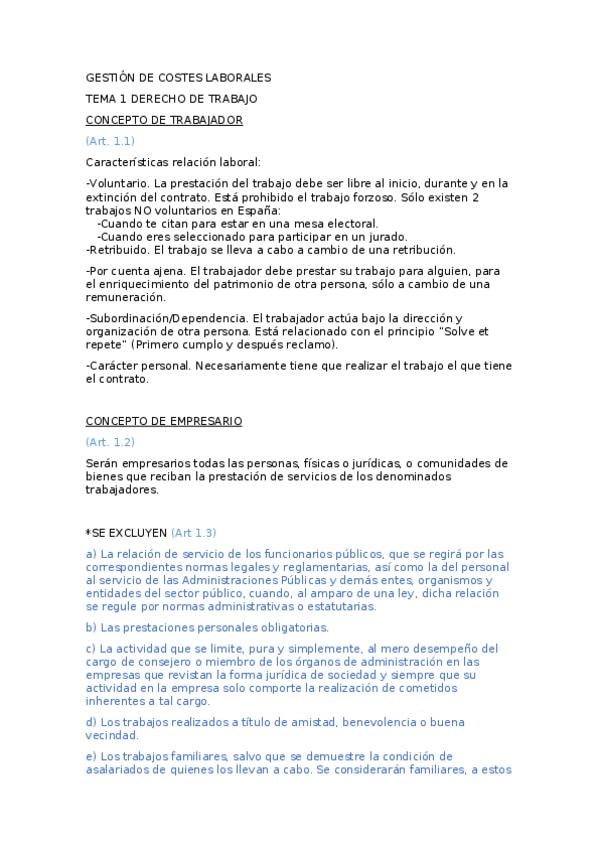 GESTIÓN DE COSTES LABORALES

TEMA 1 DERECHO DE TRABAJO

CONCEPTO DE TRABAJADOR

(Art. 1.1)

Características relación laboral:

-Voluntario. La prestación del trabajo debe ser libre al inicio, durante y en la extinción del contrato. Está prohibido el trabajo forzoso. Sólo existen 2 trabajos NO voluntarios en España:
-Cuando te citan para estar en una mesa electoral.
-Cuando eres seleccionado para participar en un jurado.
-Retribuido. El trabajo se lleva a cabo a cambio de una retribución.

-Por cuenta ajena. El trabajador debe prestar su trabajo para alguien, para el enriquecimiento del patrimonio de otra persona, sólo a cambio de una remuneración.

-Subordinación/Dependencia. El trabajador actúa bajo la dirección y organización de otra persona. Está relacionado con el principio "Solve et repete" (Primero cumplo y después reclamo).

-Carácter personal. Necesariamente tiene que realizar el trabajo el que tiene el contrato.

CONCEPTO DE EMPRESARIO

(Art. 1.2)

Serán empresarios todas las personas, físicas o jurídicas, o comunidades de bienes que reciban la prestación de servicios de los denominados trabajadores.

*SE EXCLUYEN (Art 1.3)

a) La relación de servicio de los funcionarios públicos, que se regirá por las correspondientes normas legales y reglamentarias, así como la del personal al servicio de las Administraciones Públicas y demás entes, organismos y entidades del sector público, cuando, al amparo de una ley, dicha relación se regule por normas administrativas o estatutarias.

b) Las prestaciones personales obligatorias.

c) La actividad que se limite, pura y simplemente, al mero desempeño del cargo de consejero o miembro de los órganos de administración en las empresas que revistan la forma jurídica de sociedad y siempre que su actividad en la empresa solo comporte la realización de cometidos inherentes a tal cargo.

d) Los trabajos realizados a título de amistad, benevolencia o buena vecindad.

e) Los trabajos familiares, salvo que se demuestre la condición de asalariados de quienes los llevan a cabo. Se considerarán familiares, a estos